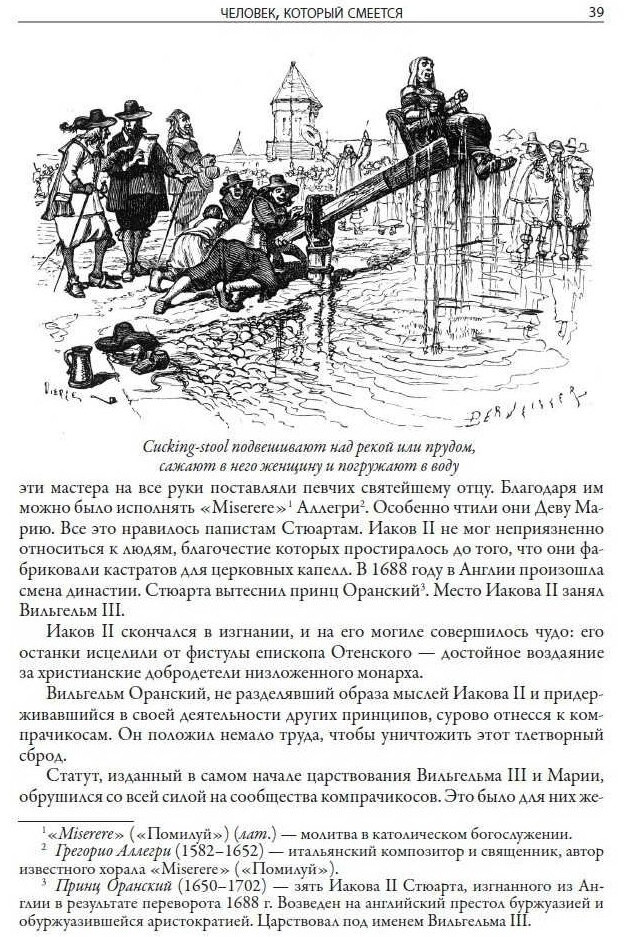 ЧЕЛОВЕК, КОТОРЫЙ СМЕЕТСЯ 39

Cucking-stool подвешивают над рекой или прудом, сажают в него женщину и погружают в воду

эти мастера на все руки поставляли певчих святейшему отцу. Благодаря им можно было исполнять «Miserere»$^{1}$ Аллегри$^{2}$. Особенно чтили они Деву Марию. Все это нравилось папистам Стюартам. Иаков II не мог неприязненно относиться к людям, благочестие которых простиралось до того, что они фабриковали кастратов для церковных капелл. В 1688 году в Англии произошла смена династии. Стюарта вытеснил принц Оранский$^{3}$. Место Иакова II занял Вильгельм III.

Иаков II скончался в изгнании, и на его могиле совершилось чудо: его останки исцелили от фистулы епископа Отенского — достойное воздаяние за христианские добродетели низложенного монарха.

Вильгельм Оранский, не разделявший образа мыслей Иакова II и придерживавшийся в своей деятельности других принципов, сурово отнесся к компрачикосам. Он положил немало труда, чтобы уничтожить этот тлетворный сброд.

Статут, изданный в самом начале царствования Вильгельма III и Марии, обрушился со всей силой на сообщества компрачикосов. Это было для них же-

$^{1}$ «Miserere» («Помилуй») (лат.) — молитва в католическом богослужении.

$^{2}$ Грегорио Аллегри (1582–1652) — итальянский композитор и священник, автор известного хорала «Miserere» («Помилуй»).

$^{3}$ Принц Оранский (1650–1702) — зять Иакова II Стюарта, изгнанного из Англии в результате переворота 1688 г. Возведен на английский престол буржуазией и обуржуазившейся аристократией. Царствовал под именем Вильгельма III.